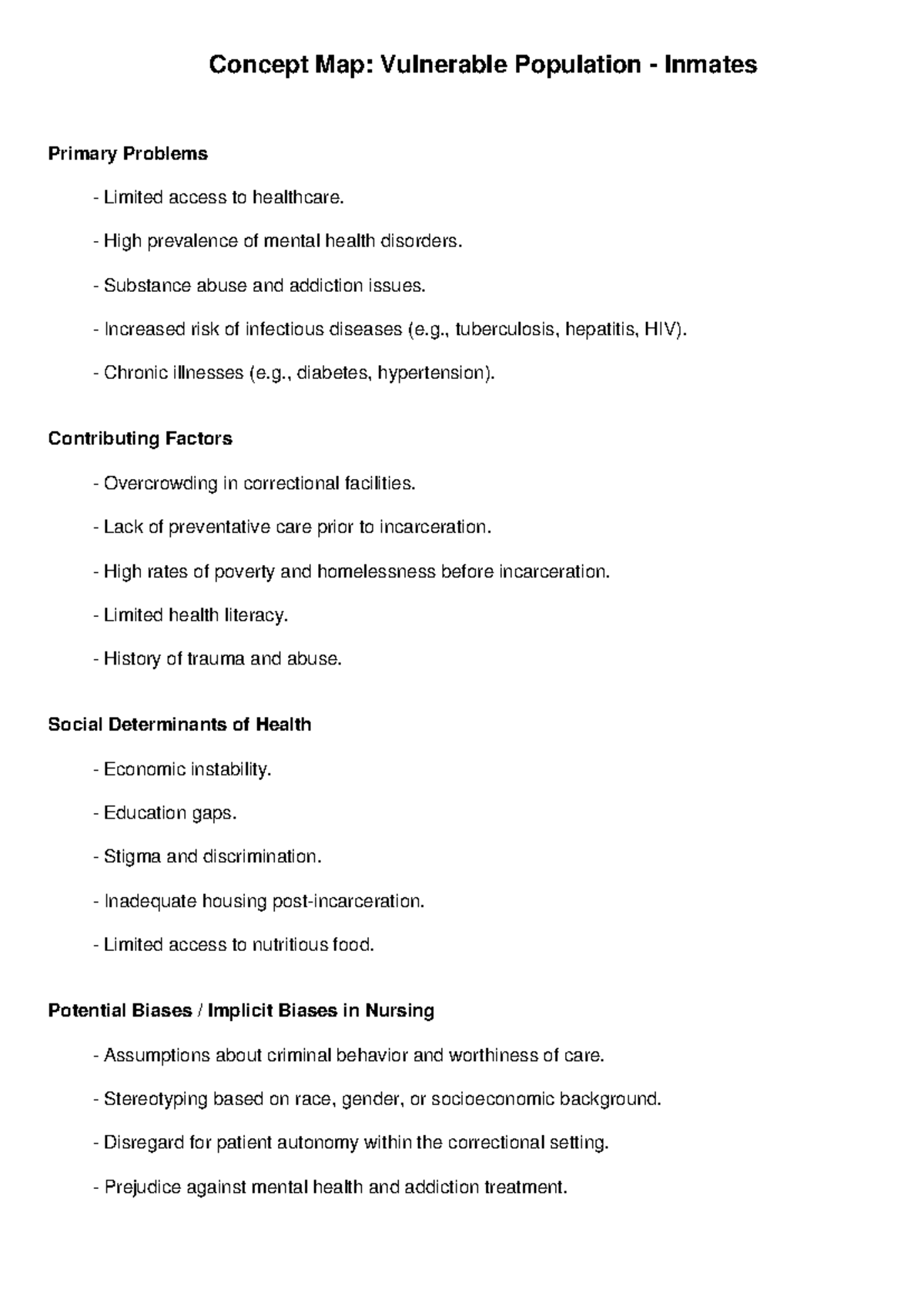 Concept Map: Vulnerable Population - Inmates

Primary Problems

- Limited access to healthcare.

- High prevalence of mental health disorders.

- Substance abuse and addiction issues.

- Increased risk of infectious diseases (e.g., tuberculosis, hepatitis, HIV).

- Chronic illnesses (e.g., diabetes, hypertension).

Contributing Factors

- Overcrowding in correctional facilities.

- Lack of preventative care prior to incarceration.

- High rates of poverty and homelessness before incarceration.

- Limited health literacy.

- History of trauma and abuse.

Social Determinants of Health

- Economic instability.

- Education gaps.

- Stigma and discrimination.

- Inadequate housing post-incarceration.

- Limited access to nutritious food.

Potential Biases / Implicit Biases in Nursing

- Assumptions about criminal behavior and worthiness of care.

- Stereotyping based on race, gender, or socioeconomic background.

- Disregard for patient autonomy within the correctional setting.

- Prejudice against mental health and addiction treatment.